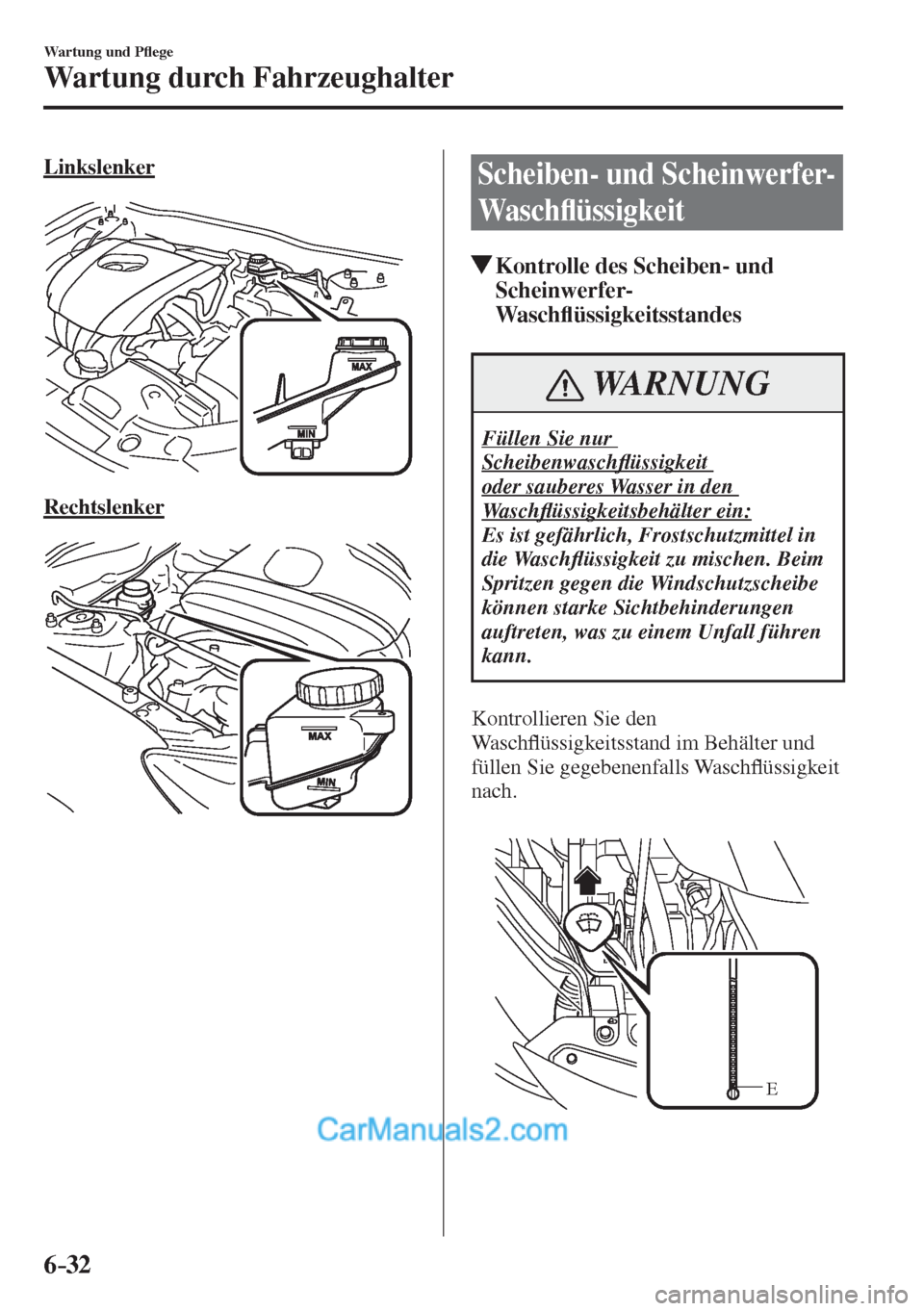 Wartung und Pflege

Wartung durch Fahrzeughalter

Linkslenker

MAX

MIN

Rechtslenker

MAX

MIN

Scheiben- und Scheinwerfer-Waschflüssigkeit

▼Kontrolle des Scheiben- und Scheinwerfer-Waschflüssigkeitsstandes

WARNUNG

Füllen Sie nur Scheibenwaschflüssigkeit oder sauberes Wasser in den Waschflüssigkeitsbehälter ein:
Es ist gefährlich, Frostschutzmittel in die Waschflüssigkeit zu mischen. Beim Spritzen gegen die Windschutzscheibe können starke Sichtbehinderungen auftreten, was zu einem Unfall führen kann.

Kontrollieren Sie den Waschflüssigkeitsstand im Behälter und füllen Sie gegebenenfalls Waschflüssigkeit nach.

E

CarManuals2.com

6-32

carmanualsonline.info